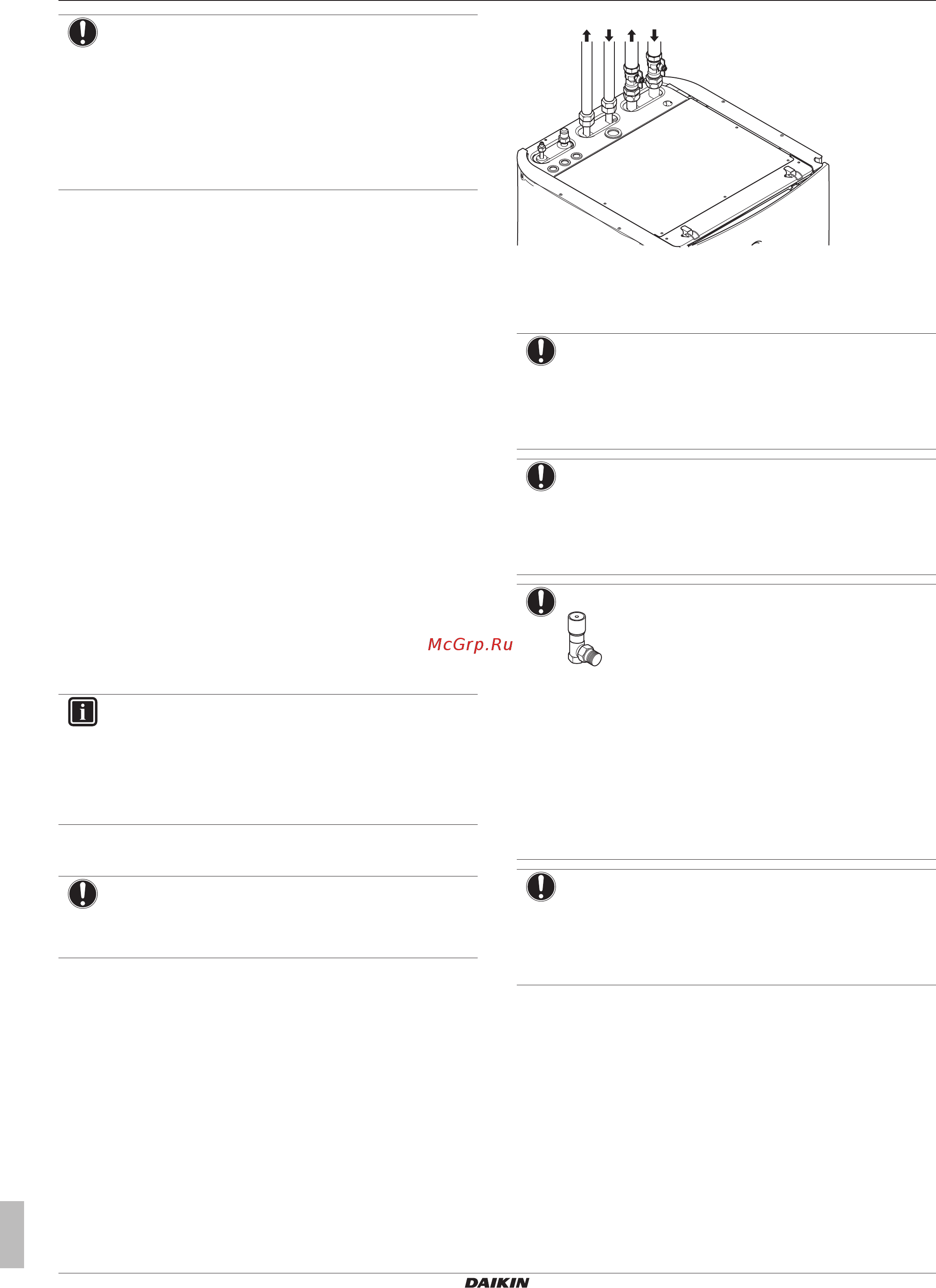 McGrp.Ru

DAIKIN